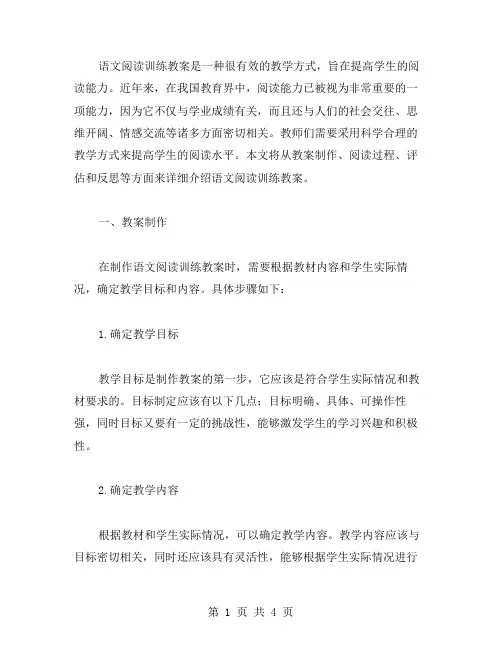 语文阅读训练教案是一种很有效的教学方式，旨在提高学生的阅读能力。近年来，在我国教育界中，阅读能力已被视为非常重要的一项能力，因为它不仅与学业成绩有关，而且还与人们的社会交往、思维开阔、情感交流等诸多方面密切相关。教师们需要采用科学合理的教学方式来提高学生的阅读水平。本文将从教案制作、阅读过程、评估和反思等方面来详细介绍语文阅读训练教案。

一、教案制作

在制作语文阅读训练教案时，需要根据教材内容和学生实际情况，确定教学目标和内容。具体步骤如下：

1.确定教学目标

教学目标是制作教案的第一步，它应该是符合学生实际情况和教材要求的。目标制定应该有以下几点：目标明确、具体、可操作性强，同时目标又要有一定的挑战性，能够激发学生的学习兴趣和积极性。

2.确定教学内容

根据教材和学生实际情况，可以确定教学内容。教学内容应该与目标密切相关，同时还应该具有灵活性，能够根据学生实际情况进行

第 1 页 共 4 页